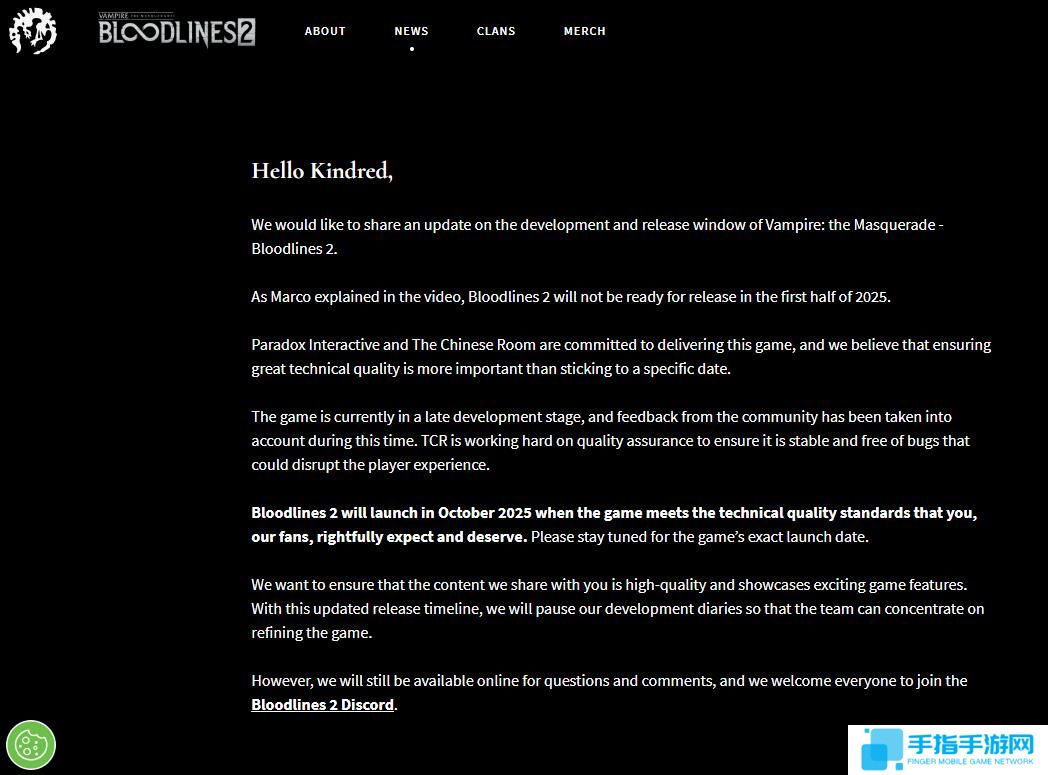 VAMPIRE THE MASQUERADE BLOODLINES 2

ABOUT NEWS CLANS MERCH

Hello Kindred,

We would like to share an update on the development and release window of Vampire: the Masquerade - Bloodlines 2.

As Marco explained in the video, Bloodlines 2 will not be ready for release in the first half of 2025.

Paradox Interactive and The Chinese Room are committed to delivering this game, and we believe that ensuring great technical quality is more important than sticking to a specific date.

The game is currently in a late development stage, and feedback from the community has been taken into account during this time. TCR is working hard on quality assurance to ensure it is stable and free of bugs that could disrupt the player experience.

Bloodlines 2 will launch in October 2025 when the game meets the technical quality standards that you, our fans, rightfully expect and deserve. Please stay tuned for the game's exact launch date.

We want to ensure that the content we share with you is high-quality and showcases exciting game features. With this updated release timeline, we will pause our development diaries so that the team can concentrate on refining the game.

However, we will still be available online for questions and comments, and we welcome everyone to join the Bloodlines 2 Discord.

手指手游网
FINGER MOBILE GAME NETWORK